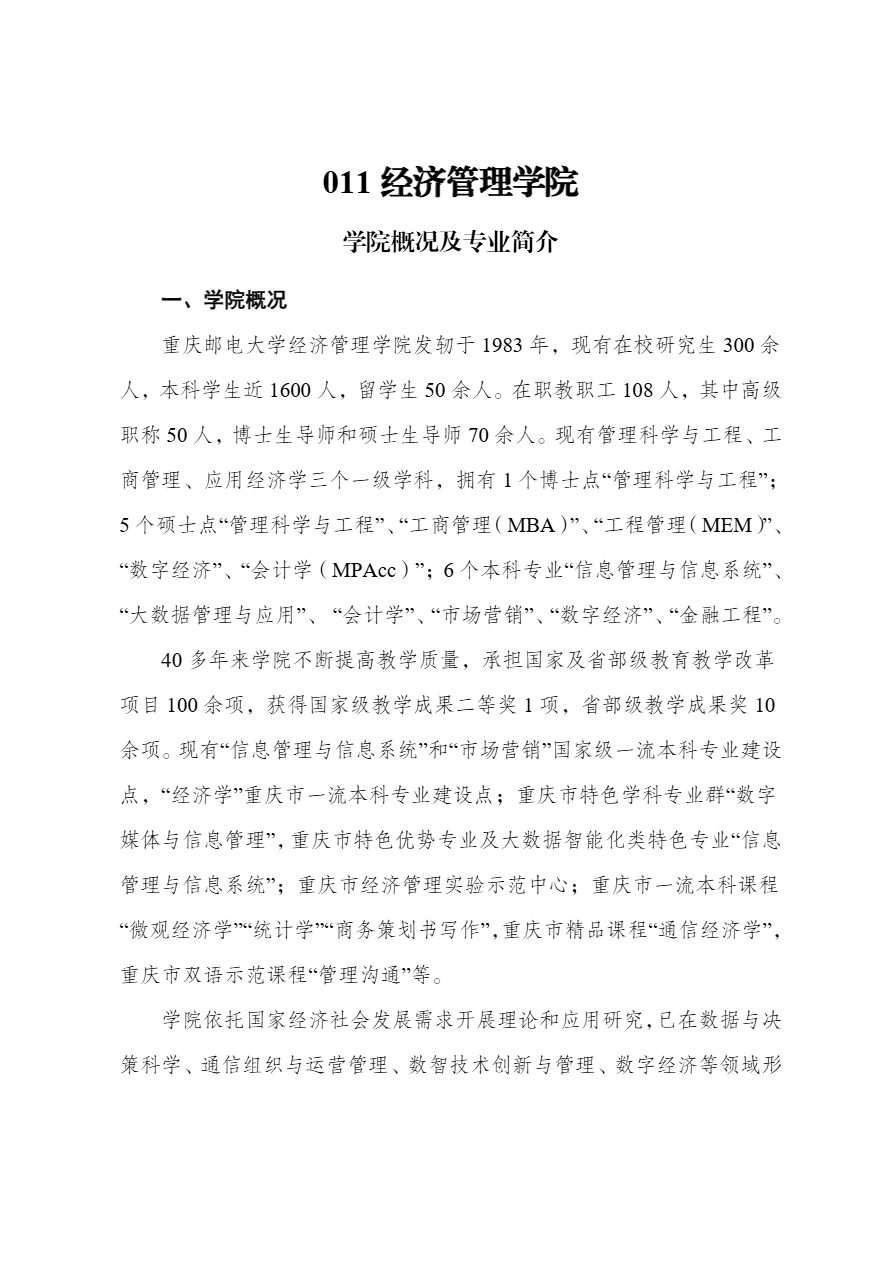 011 经济管理学院

学院概况及专业简介

一、学院概况

重庆邮电大学经济管理学院发轫于 1983 年，现有在校研究生 300 余人，本科学生近 1600 人，留学生 50 余人。在职教职工 108 人，其中高级职称 50 人，博士生导师和硕士生导师 70 余人。现有管理科学与工程、工商管理、应用经济学三个一级学科，拥有 1 个博士点“管理科学与工程”；5 个硕士点“管理科学与工程”、“工商管理（MBA）”、“工程管理（MEM）”、“数字经济”、“会计学（MPAcc）”；6 个本科专业“信息管理与信息系统”、“大数据管理与应用”、“会计学”、“市场营销”、“数字经济”、“金融工程”。

40 多年来学院不断提高教学质量，承担国家及省部级教育教学改革项目 100 余项，获得国家级教学成果二等奖 1 项，省部级教学成果奖 10 余项。现有“信息管理与信息系统”和“市场营销”国家级一流本科专业建设点，“经济学”重庆市一流本科专业建设点；重庆市特色学科专业群“数字媒体与信息管理”，重庆市特色优势专业及大数据智能化类特色专业“信息管理与信息系统”；重庆市经济管理实验示范中心；重庆市一流本科课程“微观经济学”“统计学”“商务策划书写作”，重庆市精品课程“通信经济学”，重庆市双语示范课程“管理沟通”等。

学院依托国家经济社会发展需求开展理论和应用研究，已在数据与决策科学、通信组织与运营管理、数智技术创新与管理、数字经济等领域形